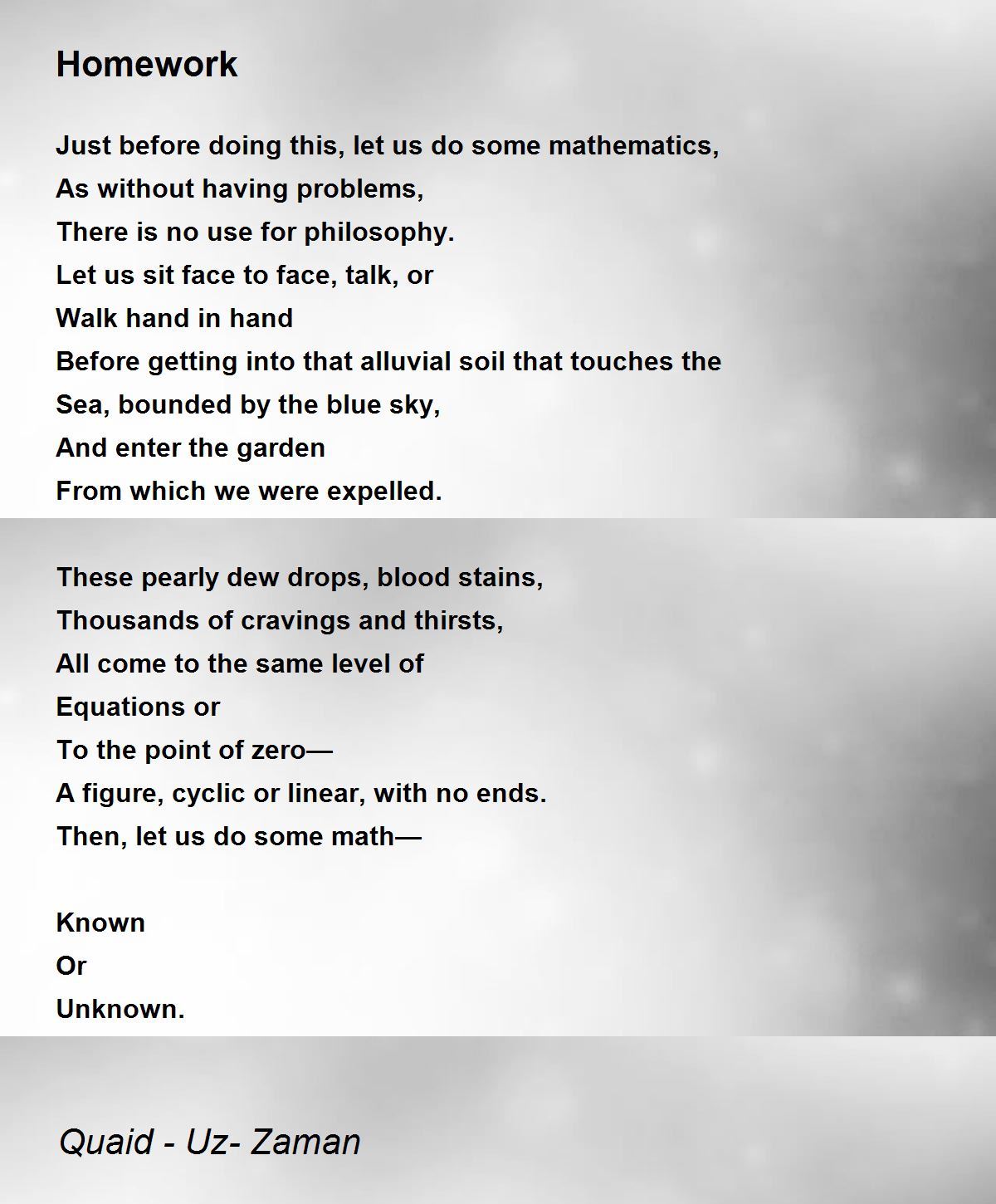 Homework

Just before doing this, let us do some mathematics,
As without having problems,
There is no use for philosophy.
Let us sit face to face, talk, or
Walk hand in hand
Before getting into that alluvial soil that touches the
Sea, bounded by the blue sky,
And enter the garden
From which we were expelled.

These pearly dew drops, blood stains,
Thousands of cravings and thirsts,
All come to the same level of
Equations or
To the point of zero—
A figure, cyclic or linear, with no ends.
Then, let us do some math—

Known
Or
Unknown.

Quaid - Uz- Zaman